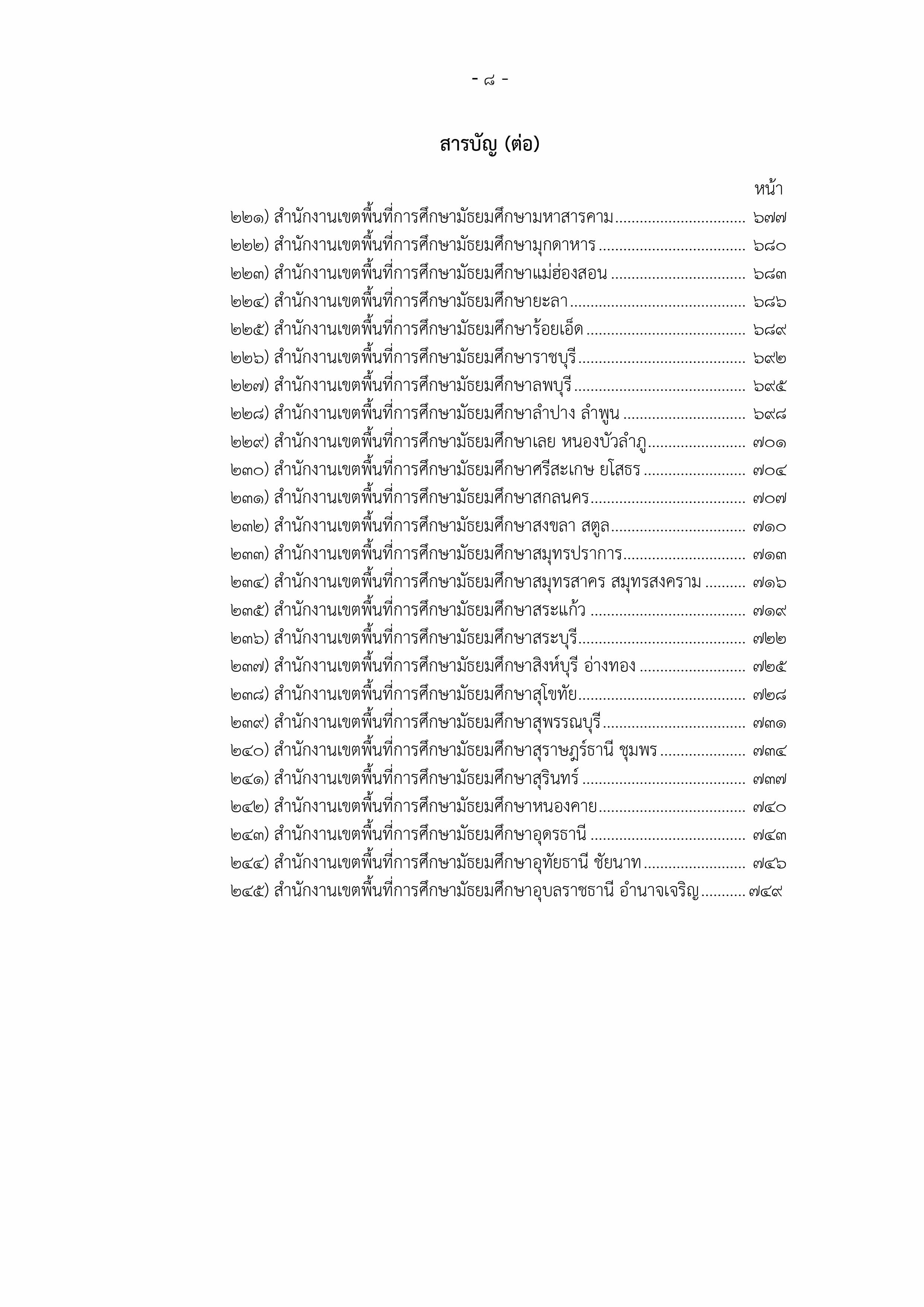 - ๘ -

สารบัญ (ต่อ)

หน้า

๒๒๑) สำนักงานเขตพื้นที่การศึกษามัธยมศึกษามหาสารคาม ๖๗๗
๒๒๒) สำนักงานเขตพื้นที่การศึกษามัธยมศึกษามุกดาหาร ๖๘๐
๒๒๓) สำนักงานเขตพื้นที่การศึกษามัธยมศึกษาแม่ฮ่องสอน ๖๘๓
๒๒๔) สำนักงานเขตพื้นที่การศึกษามัธยมศึกษายะลา ๖๘๖
๒๒๕) สำนักงานเขตพื้นที่การศึกษามัธยมศึกษาร้อยเอ็ด ๖๘๙
๒๒๖) สำนักงานเขตพื้นที่การศึกษามัธยมศึกษาราชบุรี ๖๙๒
๒๒๗) สำนักงานเขตพื้นที่การศึกษามัธยมศึกษาลพบุรี ๖๙๕
๒๒๘) สำนักงานเขตพื้นที่การศึกษามัธยมศึกษาลำปาง ลำพูน ๖๙๘
๒๒๙) สำนักงานเขตพื้นที่การศึกษามัธยมศึกษาเลย หนองบัวลำภู ๗๐๑
๒๓๐) สำนักงานเขตพื้นที่การศึกษามัธยมศึกษาศรีสะเกษ ยโสธร ๗๐๔
๒๓๑) สำนักงานเขตพื้นที่การศึกษามัธยมศึกษาสกลนคร ๗๐๗
๒๓๒) สำนักงานเขตพื้นที่การศึกษามัธยมศึกษาสงขลา สตูล ๗๑๐
๒๓๓) สำนักงานเขตพื้นที่การศึกษามัธยมศึกษาสมุทรปราการ ๗๑๓
๒๓๔) สำนักงานเขตพื้นที่การศึกษามัธยมศึกษาสมุทรสาคร สมุทรสงคราม ๗๑๖
๒๓๕) สำนักงานเขตพื้นที่การศึกษามัธยมศึกษาสระแก้ว ๗๑๙
๒๓๖) สำนักงานเขตพื้นที่การศึกษามัธยมศึกษาสระบุรี ๗๒๒
๒๓๗) สำนักงานเขตพื้นที่การศึกษามัธยมศึกษาสิงห์บุรี อ่างทอง ๗๒๕
๒๓๘) สำนักงานเขตพื้นที่การศึกษามัธยมศึกษาสุโขทัย ๗๒๘
๒๓๙) สำนักงานเขตพื้นที่การศึกษามัธยมศึกษาสุพรรณบุรี ๗๓๑
๒๔๐) สำนักงานเขตพื้นที่การศึกษามัธยมศึกษาสุราษฎร์ธานี ชุมพร ๗๓๔
๒๔๑) สำนักงานเขตพื้นที่การศึกษามัธยมศึกษาสุรินทร์ ๗๓๗
๒๔๒) สำนักงานเขตพื้นที่การศึกษามัธยมศึกษาหนองคาย ๗๔๐
๒๔๓) สำนักงานเขตพื้นที่การศึกษามัธยมศึกษาอุดรธานี ๗๔๓
๒๔๔) สำนักงานเขตพื้นที่การศึกษามัธยมศึกษาอุทัยธานี ชัยนาท ๗๔๖
๒๔๕) สำนักงานเขตพื้นที่การศึกษามัธยมศึกษาอุบลราชธานี อำนาจเจริญ ๗๔๙